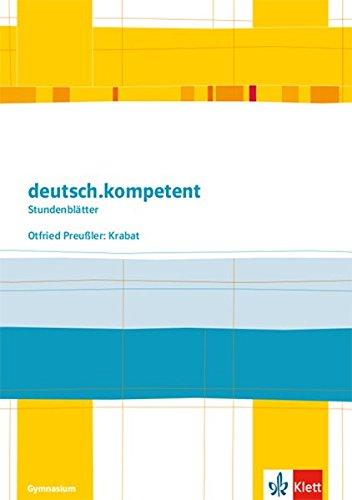 deutsch.kompetent
Stundenblätter

Otfried Preußler: Krabat

Gymnasium

Klett